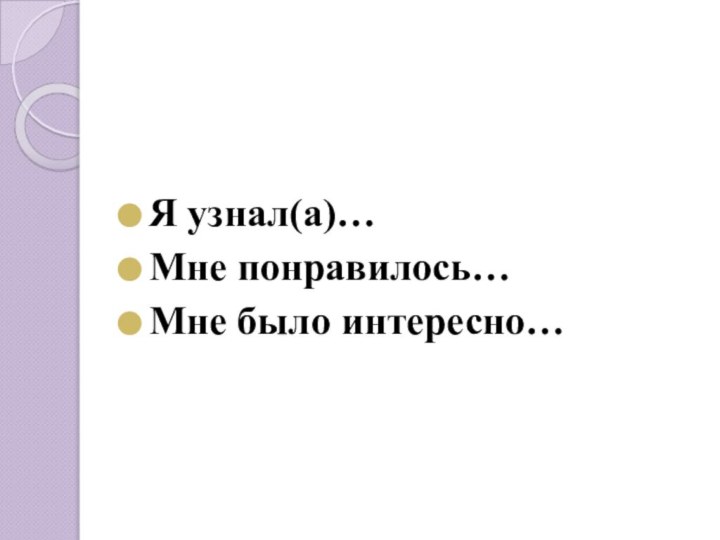 Я узнал(а)…
Мне понравилось…
Мне было интересно…